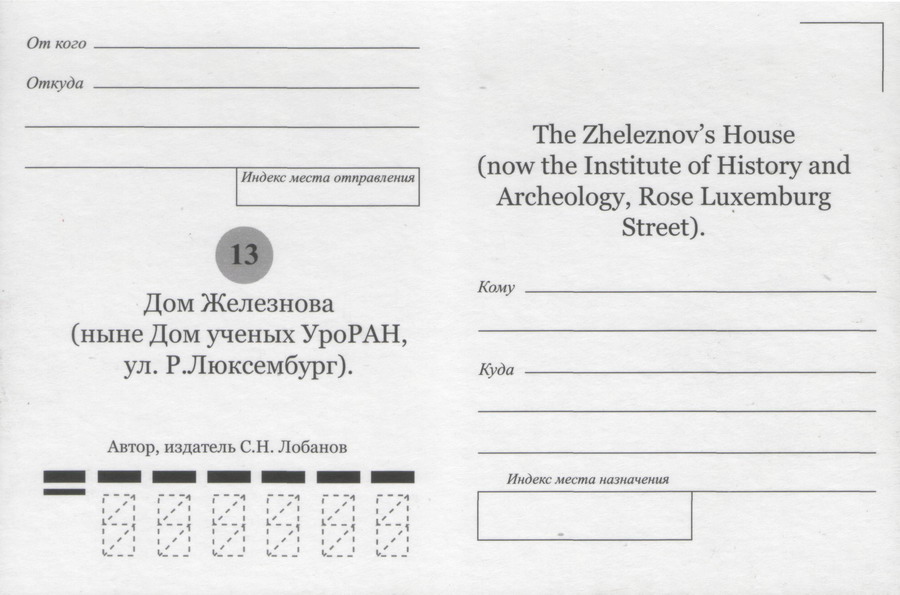 От кого

Откуда

Индекс места отправления

13

Дом Железнова (ныне Дом ученых УроРАН, ул. Р.Люксембург).

Автор, издатель С.Н. Лобанов

The Zheleznov's House (now the Institute of History and Archeology, Rose Luxemburg Street).

Кому

Куда

Индекс места назначения